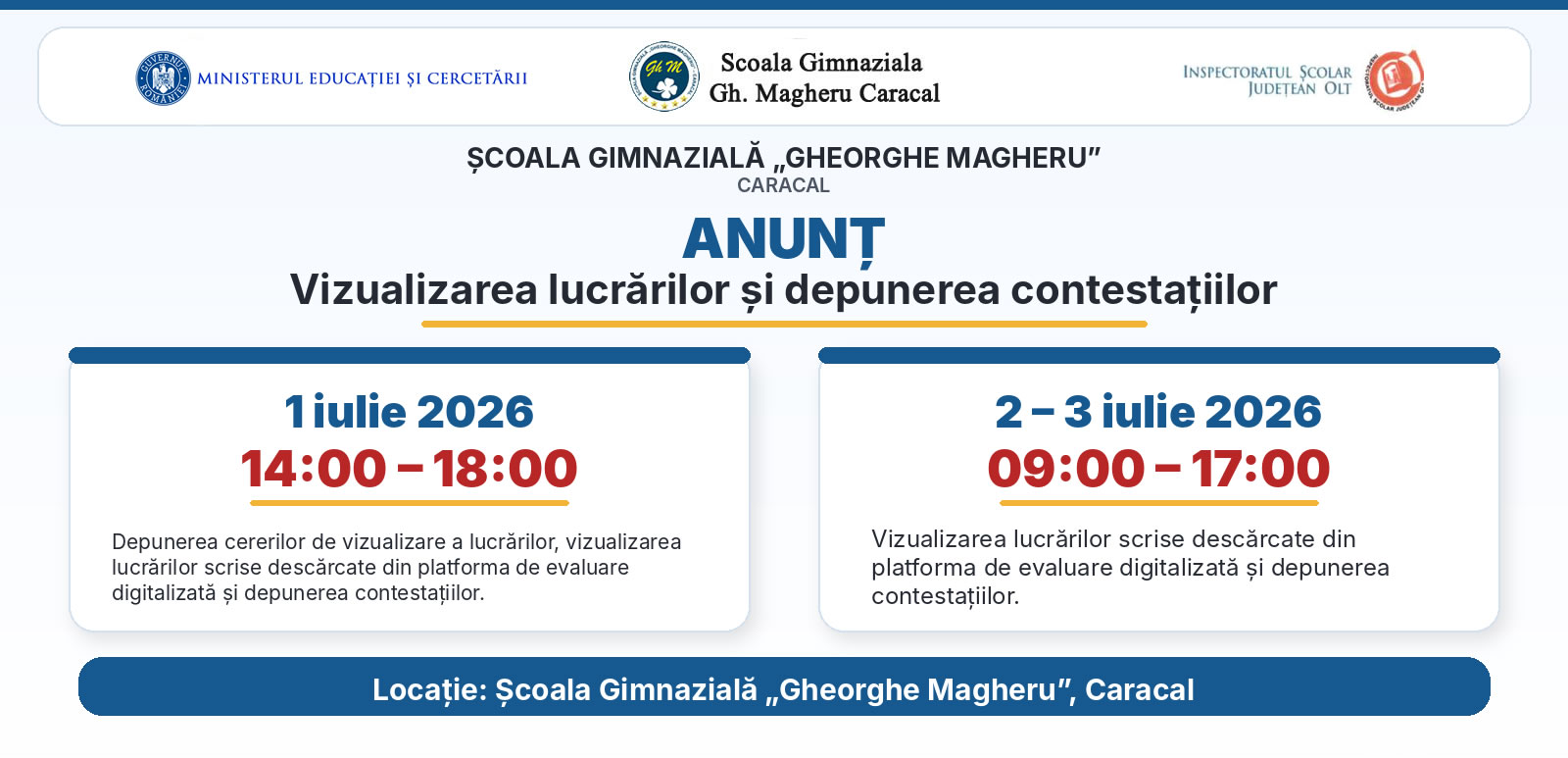 GUVERNUL ROMÂNIEI MINISTERUL EDUCAȚIEI ȘI CERCETĂRII

Gh M Scoala Gimnaziala Gh. Magheru Caracal

INSPECTORATUL ȘCOLAR JUDEȚEAN OLT

ȘCOALA GIMNAZIALĂ „GHEORGHE MAGHERU”
CARACAL

ANUNȚ
Vizualizarea lucrărilor și depunerea contestațiilor

1 iulie 2026
14:00 – 18:00

Depunerea cererilor de vizualizare a lucrărilor, vizualizarea lucrărilor scrise descărcate din platforma de evaluare digitalizată și depunerea contestațiilor.

2 – 3 iulie 2026
09:00 – 17:00

Vizualizarea lucrărilor scrise descărcate din platforma de evaluare digitalizată și depunerea contestațiilor.

Locație: Școala Gimnazială „Gheorghe Magheru”, Caracal